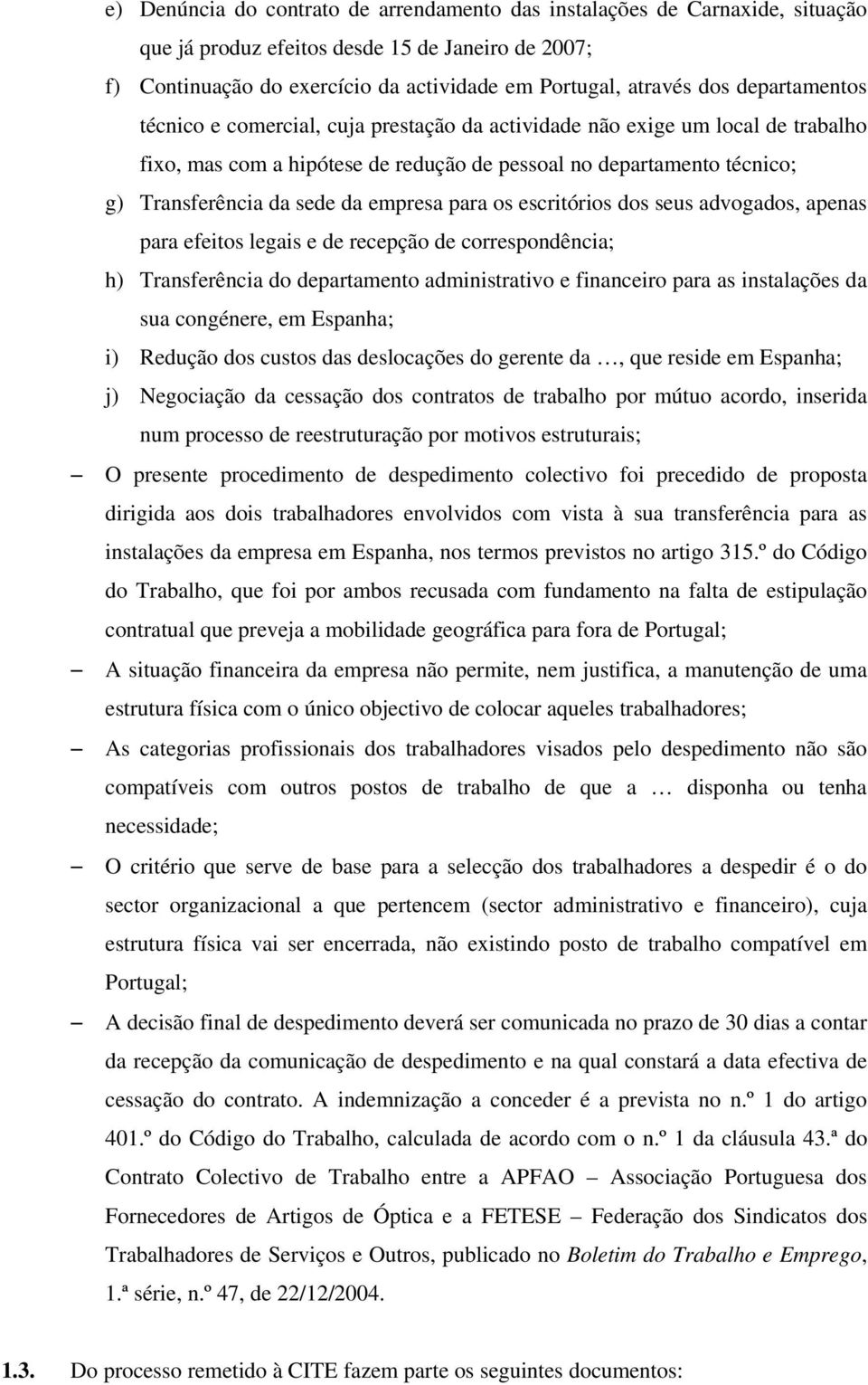 e) Denúncia do contrato de arrendamento das instalações de Carnaxide, situação que já produz efeitos desde 15 de Janeiro de 2007;

f) Continuação do exercício da actividade em Portugal, através dos departamentos técnico e comercial, cuja prestação da actividade não exige um local de trabalho fixo, mas com a hipótese de redução de pessoal no departamento técnico;

g) Transferência da sede da empresa para os escritórios dos seus advogados, apenas para efeitos legais e de recepção de correspondência;

h) Transferência do departamento administrativo e financeiro para as instalações da sua congénere, em Espanha;

i) Redução dos custos das deslocações do gerente da …, que reside em Espanha;

j) Negociação da cessação dos contratos de trabalho por mútuo acordo, inserida num processo de reestruturação por motivos estruturais;

– O presente procedimento de despedimento colectivo foi precedido de proposta dirigida aos dois trabalhadores envolvidos com vista à sua transferência para as instalações da empresa em Espanha, nos termos previstos no artigo 315.º do Código do Trabalho, que foi por ambos recusada com fundamento na falta de estipulação contratual que preveja a mobilidade geográfica para fora de Portugal;

– A situação financeira da empresa não permite, nem justifica, a manutenção de uma estrutura física com o único objectivo de colocar aqueles trabalhadores;

– As categorias profissionais dos trabalhadores visados pelo despedimento não são compatíveis com outros postos de trabalho de que a … disponha ou tenha necessidade;

– O critério que serve de base para a selecção dos trabalhadores a despedir é o do sector organizacional a que pertencem (sector administrativo e financeiro), cuja estrutura física vai ser encerrada, não existindo posto de trabalho compatível em Portugal;

– A decisão final de despedimento deverá ser comunicada no prazo de 30 dias a contar da recepção da comunicação de despedimento e na qual constará a data efectiva de cessação do contrato. A indemnização a conceder é a prevista no n.º 1 do artigo 401.º do Código do Trabalho, calculada de acordo com o n.º 1 da cláusula 43.ª do Contrato Colectivo de Trabalho entre a APFAO – Associação Portuguesa dos Fornecedores de Artigos de Óptica e a FETESE – Federação dos Sindicatos dos Trabalhadores de Serviços e Outros, publicado no Boletim do Trabalho e Emprego, 1.ª série, n.º 47, de 22/12/2004.

1.3. Do processo remetido à CITE fazem parte os seguintes documentos: